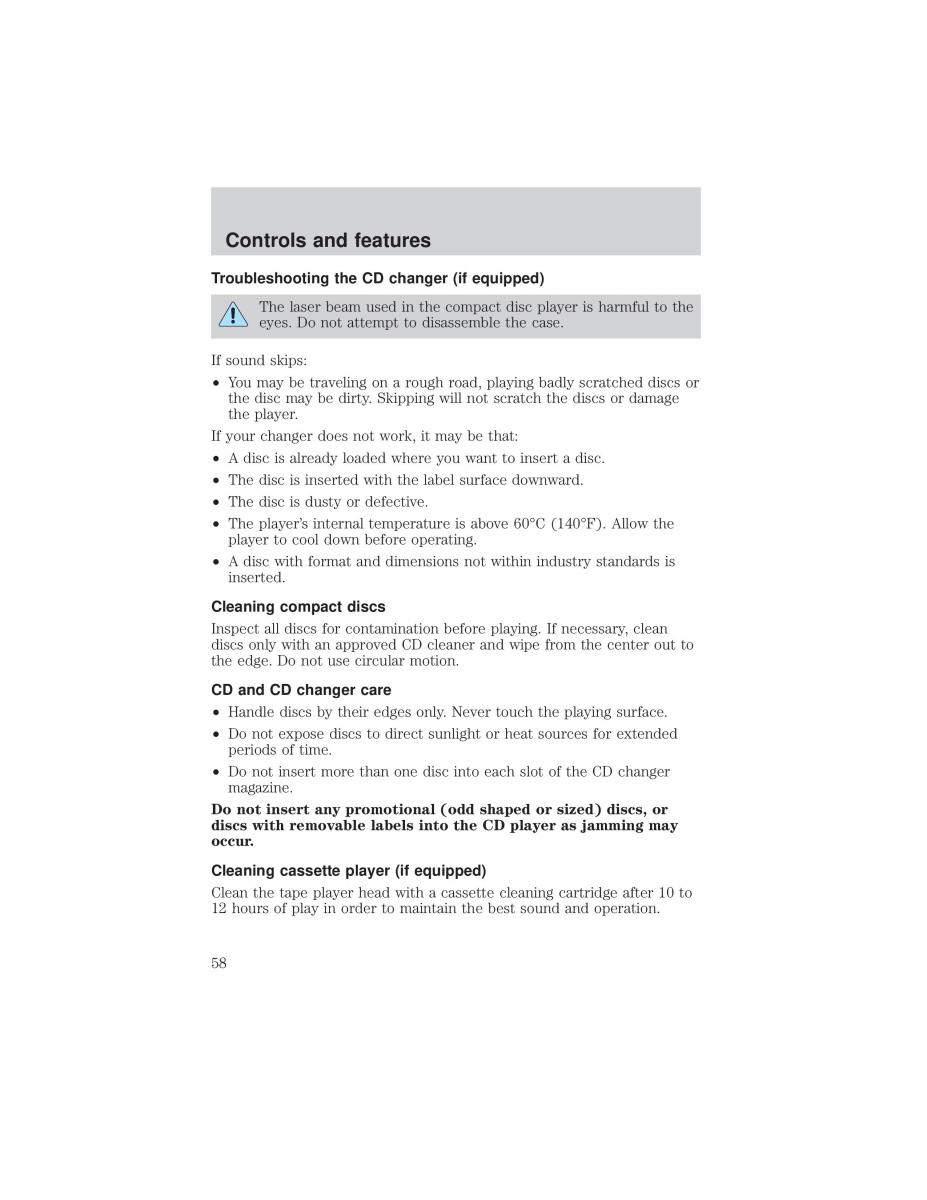 Controls and features

Troubleshooting the CD changer (if equipped)

The laser beam used in the compact disc player is harmful to the eyes. Do not attempt to disassemble the case.

If sound skips:

• You may be traveling on a rough road, playing badly scratched discs or the disc may be dirty. Skipping will not scratch the discs or damage the player.

If your changer does not work, it may be that:

• A disc is already loaded where you want to insert a disc.
• The disc is inserted with the label surface downward.
• The disc is dusty or defective.
• The player's internal temperature is above 60°C (140°F). Allow the player to cool down before operating.
• A disc with format and dimensions not within industry standards is inserted.

Cleaning compact discs

Inspect all discs for contamination before playing. If necessary, clean discs only with an approved CD cleaner and wipe from the center out to the edge. Do not use circular motion.

CD and CD changer care

• Handle discs by their edges only. Never touch the playing surface.
• Do not expose discs to direct sunlight or heat sources for extended periods of time.
• Do not insert more than one disc into each slot of the CD changer magazine.

Do not insert any promotional (odd shaped or sized) discs, or discs with removable labels into the CD player as jamming may occur.

Cleaning cassette player (if equipped)

Clean the tape player head with a cassette cleaning cartridge after 10 to 12 hours of play in order to maintain the best sound and operation.

58